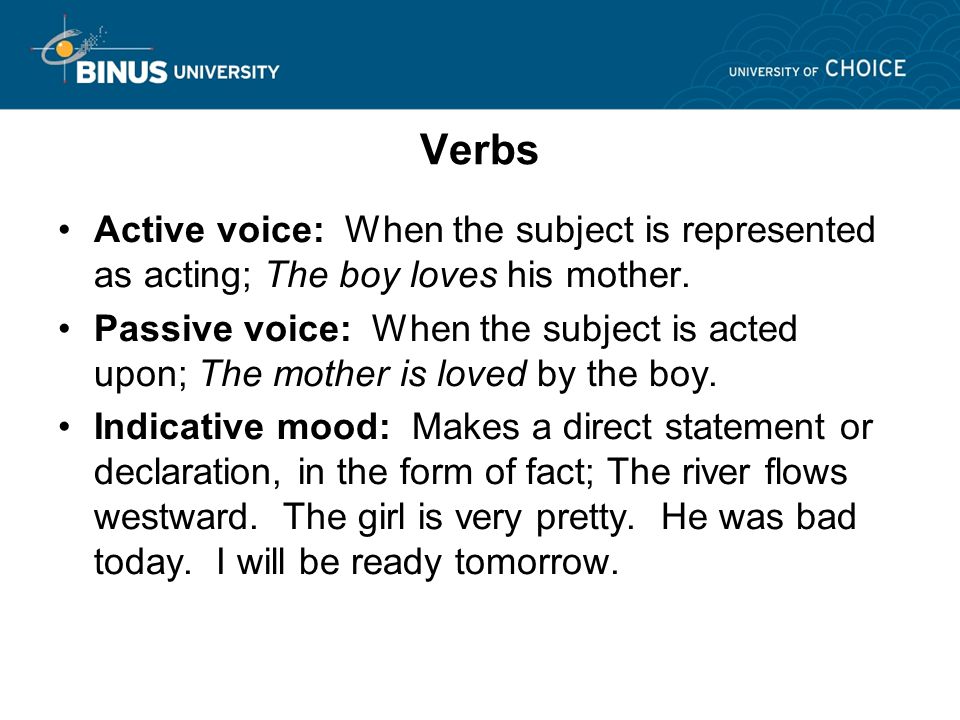 BINUS UNIVERSITY

UNIVERSITY OF CHOICE

Verbs

• Active voice: When the subject is represented as acting; The boy loves his mother.
• Passive voice: When the subject is acted upon; The mother is loved by the boy.
• Indicative mood: Makes a direct statement or declaration, in the form of fact; The river flows westward. The girl is very pretty. He was bad today. I will be ready tomorrow.